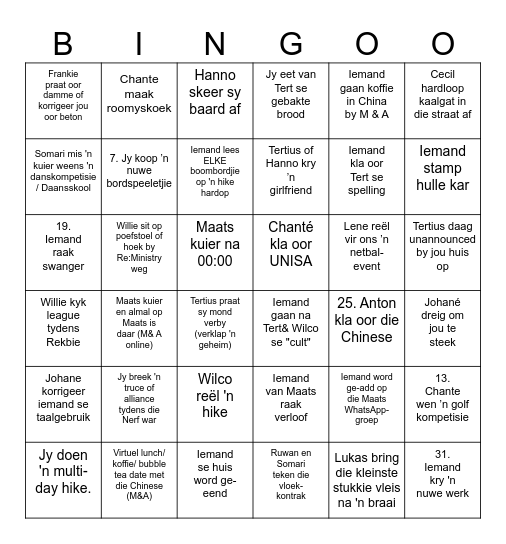 | B | I | N | G | O | O |
|---|---|---|---|---|---|
| Frankie praat oor damme of korrigeer jou oor beton | Chante maak roomyskoek | Hanno skeer sy baard af | Jy eet van Tert se gebakte brood | Iemand gaan koffie in China by M & A | Cecil hardloop kaalgat in die straat af |
| Somari mis 'n kuier weens 'n danskompetisie / Daansskool | 7. Jy koop 'n nuwe bordspeeletjie | Iemand lees ELKE boombordjie op 'n hike hardop | Tertius of Hanno kry 'n girlfriend | Iemand kla oor Tert se spelling | Iemand stamp hulle kar |
| 19. Iemand raak swanger | Willie sit op poefstoel of hoek by Re:Ministry weg | Maats kuier na 00:00 | Chanté kla oor UNISA | Lene reël vir ons 'n netbal-event | Tertius daag unannounced by jou huis op |
| Willie kyk league tydens Rekbie | Maats kuier en almal op Maats is daar (M& A online) | Tertius praat sy mond verby (verklap 'n geheim) | Iemand gaan na Tert& Wilco se "cult" | 25. Anton kla oor die Chinese | Johané dreig om jou te steek |
| Johane korrigeer iemand se taalgebruik | Jy breek 'n truce of alliance tydens die Nerf war | Wilco reël 'n hike | Iemand van Maats raak verloof | Iemand word ge-add op die Maats WhatsApp-groep | 13. Chante wen 'n golf kompetisie |
| Jy doen 'n multi-day hike. | Virtuel lunch/ koffie/ bubble tea date met die Chinese (M&A) | Iemand se huis word ge-eend | Ruwan en Somari teken die vloek-kontrak | Lukas bring die kleinste stukkie vleis na 'n braai | 31. Iemand kry 'n nuwe werk |